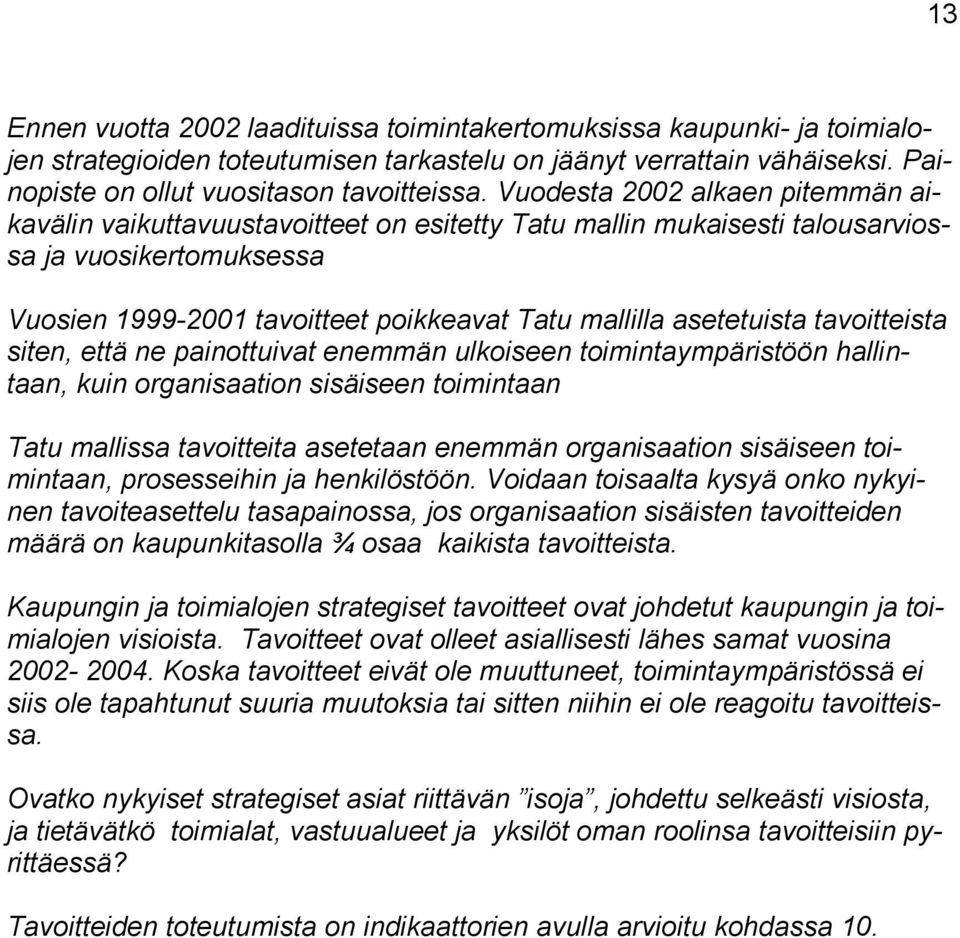 13

Ennen vuotta 2002 laadituissa toimintakertomuksissa kaupunki- ja toimialojen strategioiden toteutumisen tarkastelu on jäänyt verrattain vähäiseksi. Painopiste on ollut vuositason tavoitteissa. Vuodesta 2002 alkaen pitemmän aikavälin vaikuttavuustavoitteet on esitetty Tatu mallin mukaisesti talousarviossa ja vuosikertomuksessa

Vuosien 1999-2001 tavoitteet poikkeavat Tatu mallilla asetetuista tavoitteista siten, että ne painottuivat enemmän ulkoiseen toimintaympäristöön hallintaan, kuin organisaation sisäiseen toimintaan

Tatu mallissa tavoitteita asetetaan enemmän organisaation sisäiseen toimintaan, prosesseihin ja henkilöstöön. Voidaan toisaalta kysyä onko nykyinen tavoiteasettelu tasapainossa, jos organisaation sisäisten tavoitteiden määrä on kaupunkitasolla ¾ osaa kaikista tavoitteista.

Kaupungin ja toimialojen strategiset tavoitteet ovat johdetut kaupungin ja toimialojen visioista. Tavoitteet ovat olleet asiallisesti lähes samat vuosina 2002- 2004. Koska tavoitteet eivät ole muuttuneet, toimintaympäristössä ei siis ole tapahtunut suuria muutoksia tai sitten niihin ei ole reagoitu tavoitteissa.

Ovatko nykyiset strategiset asiat riittävän ”isoja”, johdettu selkeästi visiosta, ja tietävätkö toimialat, vastuualueet ja yksilöt oman roolinsa tavoitteisiin pyrittäessä?

Tavoitteiden toteutumista on indikaattorien avulla arvioitu kohdassa 10.